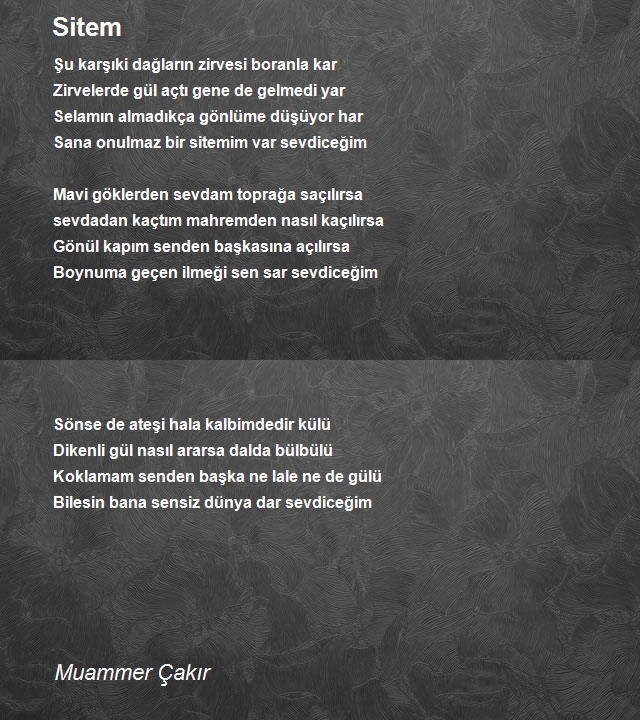 Sitem

Şu karşıki dağların zirvesi boranla kar
Zirvelerde gül açtı gene de gelmedi yar
Selamın almadıkça gönlüme düşüyor har
Sana onulmaz bir sitemim var sevdiceğim

Mavi göklerden sevdam toprağa saçılırsa
sevdadan kaçtım mahremden nasıl kaçılırsa
Gönül kapım senden başkasına açılırsa
Boynuma geçen ilmeği sen sar sevdiceğim

Sönse de ateşi hala kalbimdedir külü
Dikenli gül nasıl ararsa dalda bülbülü
Koklamam senden başka ne lale ne de gülü
Bilesin bana sensiz dünya dar sevdiceğim

Muammer Çakır